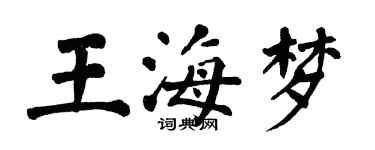 王海梦

词典网